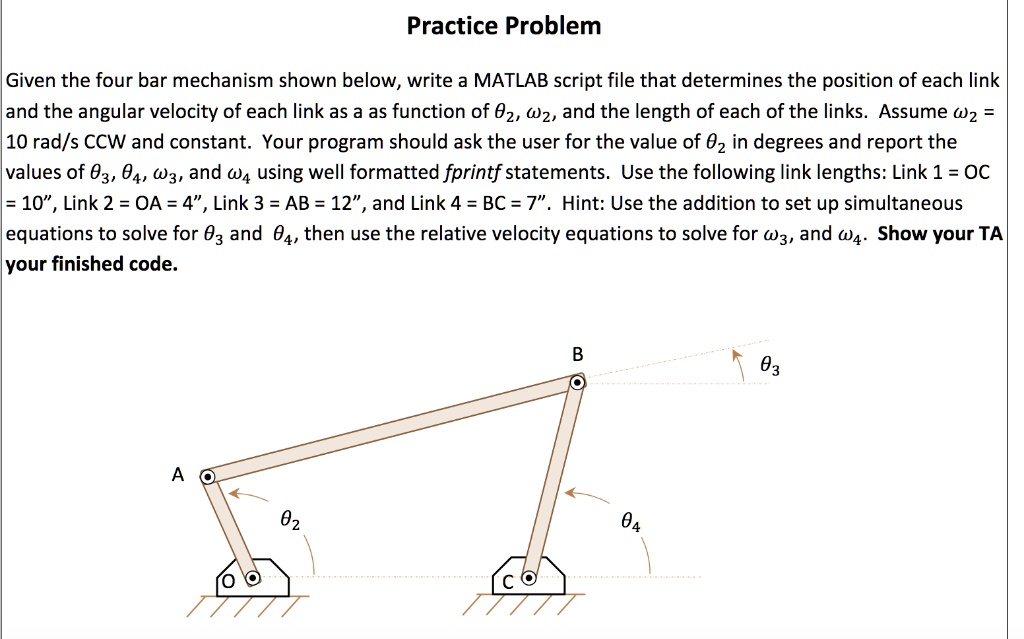 Practice Problem

Given the four bar mechanism shown below, write a MATLAB script file that determines the position of each link and the angular velocity of each link as a as function of $\theta_2$, $\omega_2$, and the length of each of the links. Assume $\omega_2$ = 10 rad/s CCW and constant. Your program should ask the user for the value of $\theta_2$ in degrees and report the values of $\theta_3$, $\theta_4$, $\omega_3$, and $\omega_4$ using well formatted fprintf statements. Use the following link lengths: Link 1 = OC = 10", Link 2 = OA = 4", Link 3 = AB = 12", and Link 4 = BC = 7". Hint: Use the addition to set up simultaneous equations to solve for $\theta_3$ and $\theta_4$, then use the relative velocity equations to solve for $\omega_3$, and $\omega_4$. Show your TA your finished code.

B
$\theta_3$
A
$\theta_2$
$\theta_4$
O
C